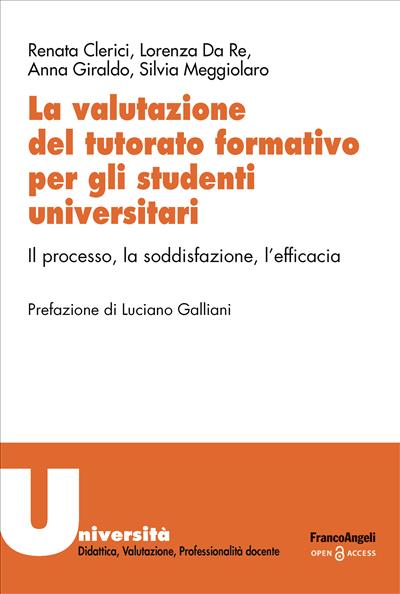 Renata Clerici, Lorenza Da Re, Anna Giraldo, Silvia Meggiolaro

La valutazione del tutorato formativo per gli studenti universitari

Il processo, la soddisfazione, l'efficacia

Prefazione di Luciano Galliani

Università
Didattica, Valutazione, Professionalità docente

FrancoAngeli
OPEN ACCESS